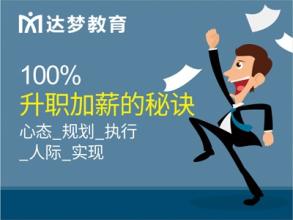 达梦教育

100%
升职加薪的秘诀
心态_规划_执行
_人际_实现